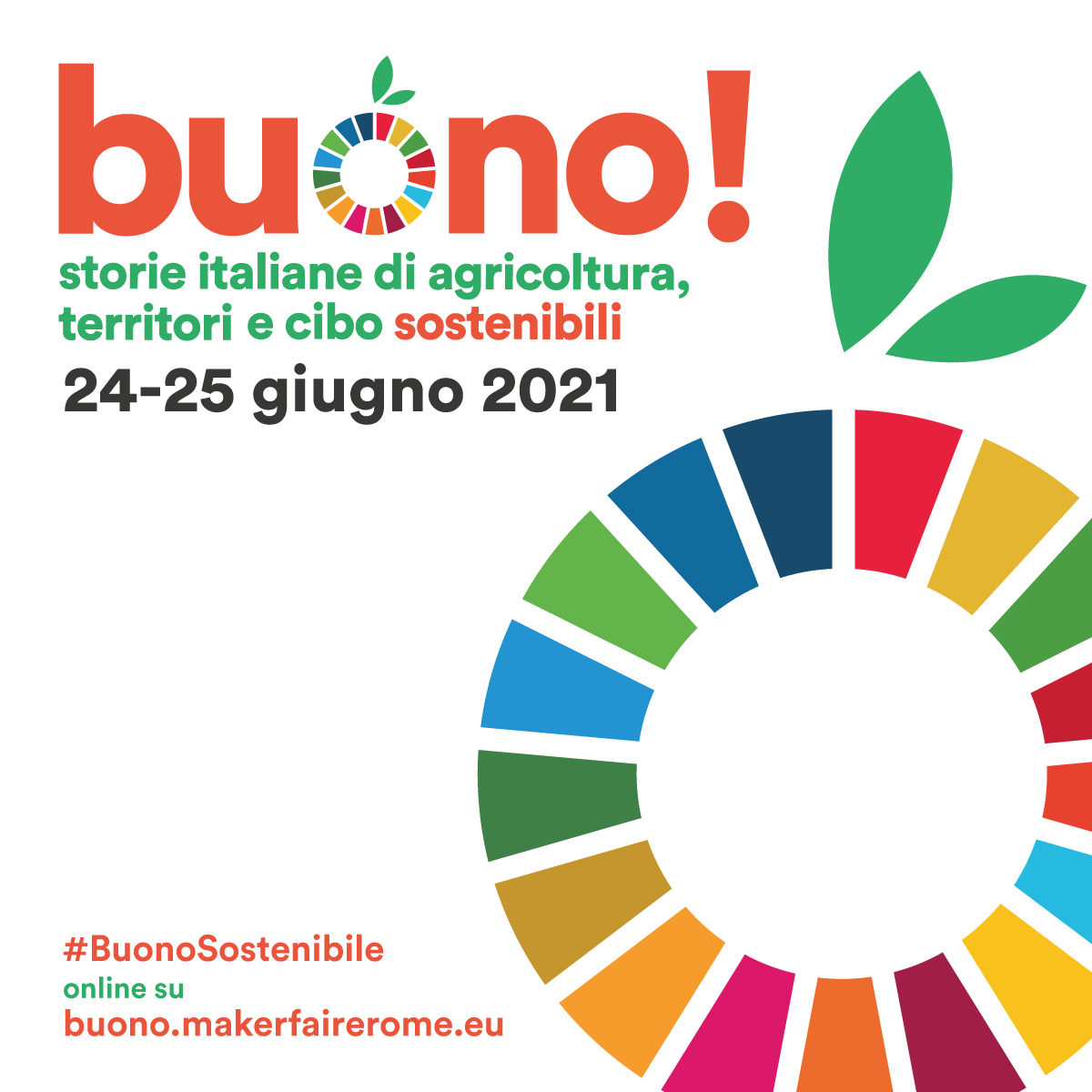 buono!

storie italiane di agricoltura, territori e cibo sostenibili

24-25 giugno 2021

#BuonoSostenibile
online su
buono.makerfairerome.eu